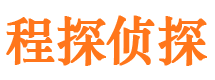 程探侦探